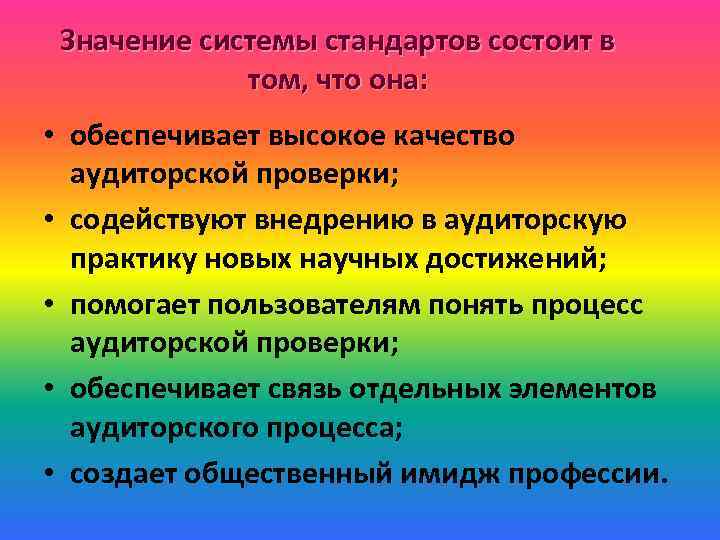 Значение системы стандартов состоит в том, что она:

• обеспечивает высокое качество аудиторской проверки;
• содействуют внедрению в аудиторскую практику новых научных достижений;
• помогает пользователям понять процесс аудиторской проверки;
• обеспечивает связь отдельных элементов аудиторского процесса;
• создает общественный имидж профессии.